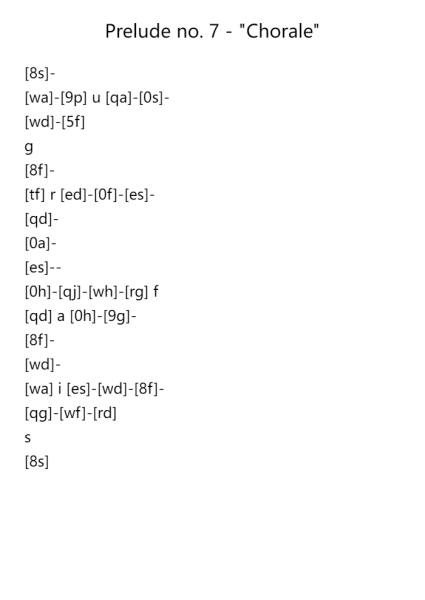 Prelude no. 7 - "Chorale"

[8s]-
[wa]-[9p] u [qa]-[0s]-
[wd]-[5f]
g
[8f]-
[tf] r [ed]-[0f]-[es]-
[qd]-
[0a]-
[es]--
[0h]-[qj]-[wh]-[rg] f
[qd] a [0h]-[9g]-
[8f]-
[wd]-
[wa] i [es]-[wd]-[8f]-
[qg]-[wf]-[rd]
s
[8s]